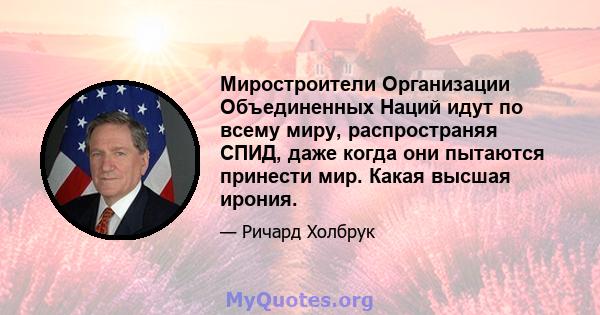 Миростроители Организации Объединенных Наций идут по всему миру, распространяя СПИД, даже когда они пытаются принести мир. Какая высшая ирония.

— Ричард Холбрук

MyQuotes.org